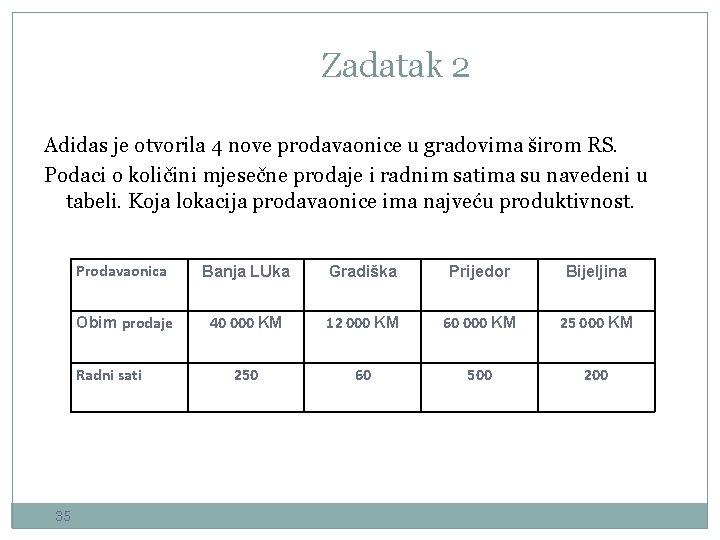 Zadatak 2

Adidas je otvorila 4 nove prodavaonice u gradovima širom RS.

Podaci o količini mjesečne prodaje i radnim satima su navedeni u tabeli. Koja lokacija prodavaonice ima najveću produktivnost.

| Prodavaonica | Banja LUka | Gradiška | Prijedor | Bijeljina |
|---|---|---|---|---|
| Obim prodaje | 40 000 KM | 12 000 KM | 60 000 KM | 25 000 KM |
| Radni sati | 250 | 60 | 500 | 200 |

35